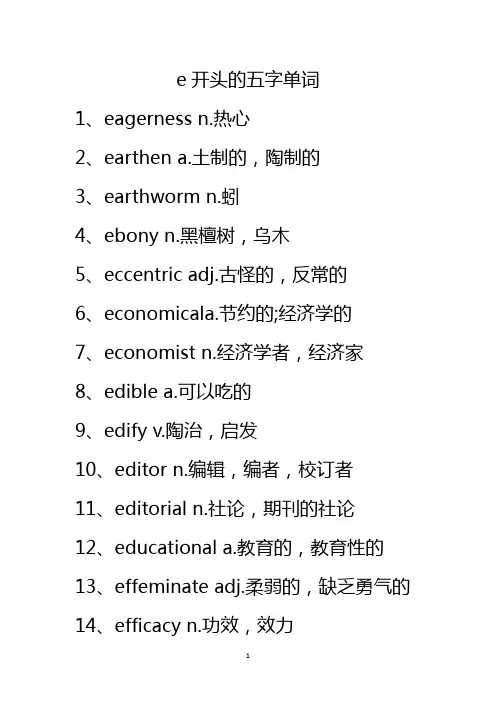 e开头的五字单词

1、eagerness n.热心

2、earthen a.土制的，陶制的

3、earthworm n.蚓

4、ebony n.黑檀树，乌木

5、eccentric adj.古怪的，反常的

6、economicala.节约的;经济学的

7、economist n.经济学者，经济家

8、edible a.可以吃的

9、edify v.陶治，启发

10、editor n.编辑，编者，校订者

11、editorial n.社论，期刊的社论

12、educational a.教育的，教育性的

13、effeminate adj.柔弱的，缺乏勇气的

14、efficacy n.功效，效力

1